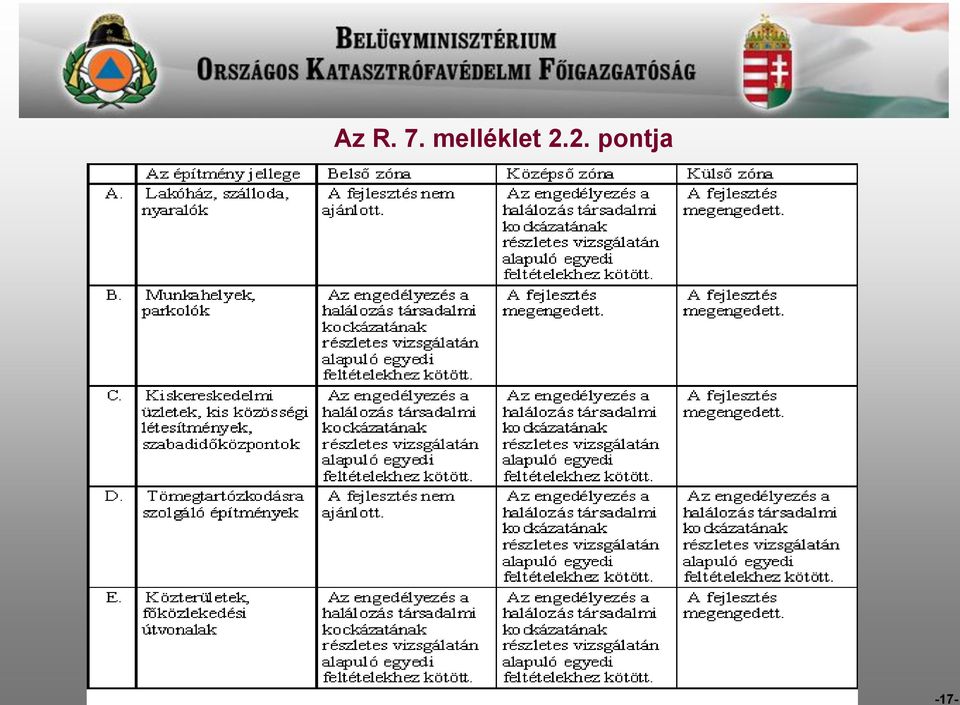 BELÜGYMINISZTÉRIUM
ORSZÁGOS KATASZTRÓFAVÉDELMI FŐIGAZGATÓSÁG

Az R. 7. melléklet 2.2. pontja

| | Az építmény jellege | Belső zóna | Középső zóna | Külső zóna |
|---|---|---|---|---|
| A. | Lakóház, szálloda, nyaralók | A fejlesztés nem ajánlott. | Az engedélyezés a halálozás társadalmi kockázatának részletes vizsgálatán alapuló egyedi feltételekhez kötött. | A fejlesztés megengedett. |
| B. | Munkahelyek, parkolók | Az engedélyezés a halálozás társadalmi kockázatának részletes vizsgálatán alapuló egyedi feltételekhez kötött. | A fejlesztés megengedett. | A fejlesztés megengedett. |
| C. | Kiskereskedelmi üzletek, kis közösségi létesítmények, szabadidőközpontok | Az engedélyezés a halálozás társadalmi kockázatának részletes vizsgálatán alapuló egyedi feltételekhez kötött. | Az engedélyezés a halálozás társadalmi kockázatának részletes vizsgálatán alapuló egyedi feltételekhez kötött. | A fejlesztés megengedett. |
| D. | Tömegtartózkodásra szolgáló építmények | A fejlesztés nem ajánlott. | Az engedélyezés a halálozás társadalmi kockázatának részletes vizsgálatán alapuló egyedi feltételekhez kötött. | Az engedélyezés a halálozás társadalmi kockázatának részletes vizsgálatán alapuló egyedi feltételekhez kötött. |
| E. | Közterületek, főközlekedési útvonalak | Az engedélyezés a halálozás társadalmi kockázatának részletes vizsgálatán alapuló egyedi feltételekhez kötött. | Az engedélyezés a halálozás társadalmi kockázatának részletes vizsgálatán alapuló egyedi feltételekhez kötött. | A fejlesztés megengedett. |

-17-